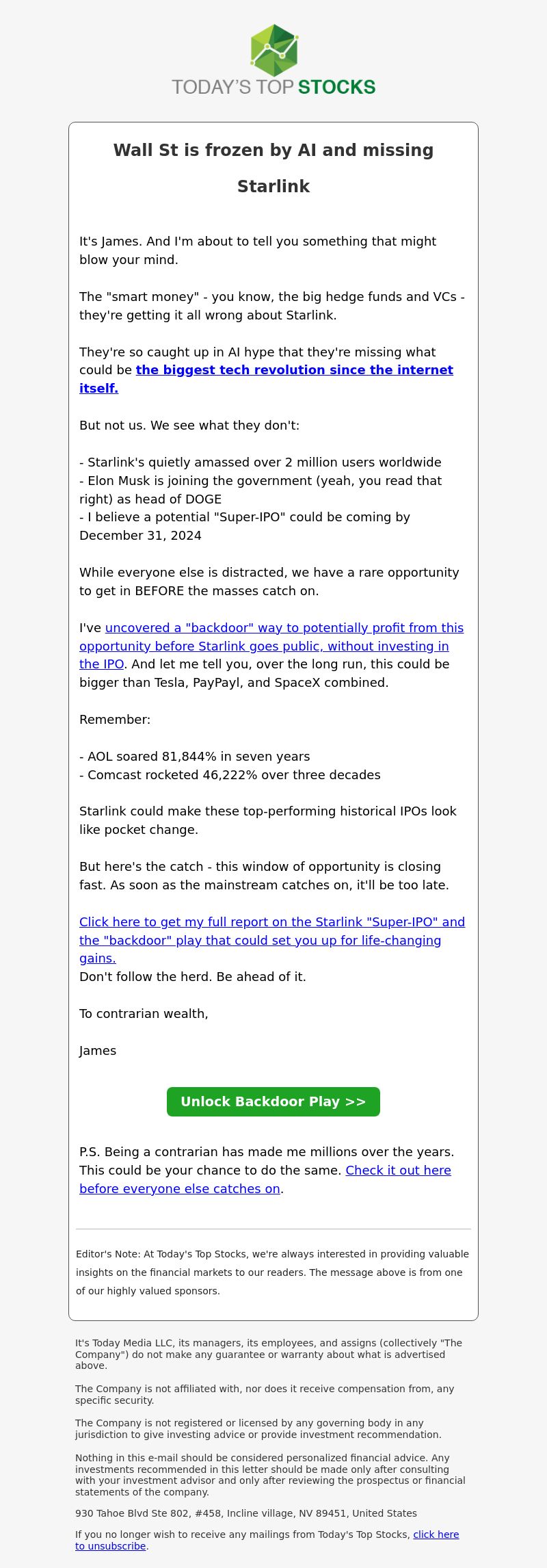 TODAY'S TOP STOCKS

Wall St is frozen by AI and missing Starlink

It's James. And I'm about to tell you something that might blow your mind.

The "smart money" - you know, the big hedge funds and VCs - they're getting it all wrong about Starlink.

They're so caught up in AI hype that they're missing what could be the biggest tech revolution since the internet itself.

But not us. We see what they don't:

- Starlink's quietly amassed over 2 million users worldwide
- Elon Musk is joining the government (yeah, you read that right) as head of DOGE
- I believe a potential "Super-IPO" could be coming by December 31, 2024

While everyone else is distracted, we have a rare opportunity to get in BEFORE the masses catch on.

I've uncovered a "backdoor" way to potentially profit from this opportunity before Starlink goes public, without investing in the IPO. And let me tell you, over the long run, this could be bigger than Tesla, PayPayl, and SpaceX combined.

Remember:

- AOL soared 81,844% in seven years
- Comcast rocketed 46,222% over three decades

Starlink could make these top-performing historical IPOs look like pocket change.

But here's the catch - this window of opportunity is closing fast. As soon as the mainstream catches on, it'll be too late.

Click here to get my full report on the Starlink "Super-IPO" and the "backdoor" play that could set you up for life-changing gains.
Don't follow the herd. Be ahead of it.

To contrarian wealth,

James

Unlock Backdoor Play >>

P.S. Being a contrarian has made me millions over the years. This could be your chance to do the same. Check it out here before everyone else catches on.

Editor's Note: At Today's Top Stocks, we're always interested in providing valuable insights on the financial markets to our readers. The message above is from one of our highly valued sponsors.

It's Today Media LLC, its managers, its employees, and assigns (collectively "The Company") do not make any guarantee or warranty about what is advertised above.

The Company is not affiliated with, nor does it receive compensation from, any specific security.

The Company is not registered or licensed by any governing body in any jurisdiction to give investing advice or provide investment recommendation.

Nothing in this e-mail should be considered personalized financial advice. Any investments recommended in this letter should be made only after consulting with your investment advisor and only after reviewing the prospectus or financial statements of the company.

930 Tahoe Blvd Ste 802, #458, Incline village, NV 89451, United States

If you no longer wish to receive any mailings from Today's Top Stocks, click here to unsubscribe.